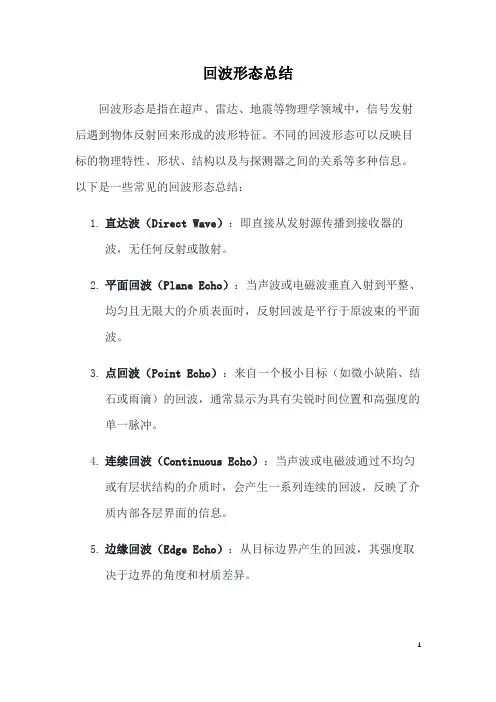 回波形态总结

回波形态是指在超声、雷达、地震等物理学领域中，信号发射后遇到物体反射回来形成的波形特征。不同的回波形态可以反映目标的物理特性、形状、结构以及与探测器之间的关系等多种信息。以下是一些常见的回波形态总结：

1. 直达波（Direct Wave）：即直接从发射源传播到接收器的波，无任何反射或散射。

2. 平面回波（Plane Echo）：当声波或电磁波垂直入射到平整、均匀且无限大的介质表面时，反射回波是平行于原波束的平面波。

3. 点回波（Point Echo）：来自一个极小目标（如微小缺陷、结石或雨滴）的回波，通常显示为具有尖锐时间位置和高强度的单一脉冲。

4. 连续回波（Continuous Echo）：当声波或电磁波通过不均匀或有层状结构的介质时，会产生一系列连续的回波，反映了介质内部各层界面的信息。

5. 边缘回波（Edge Echo）：从目标边界产生的回波，其强度取决于边界的角度和材质差异。

1